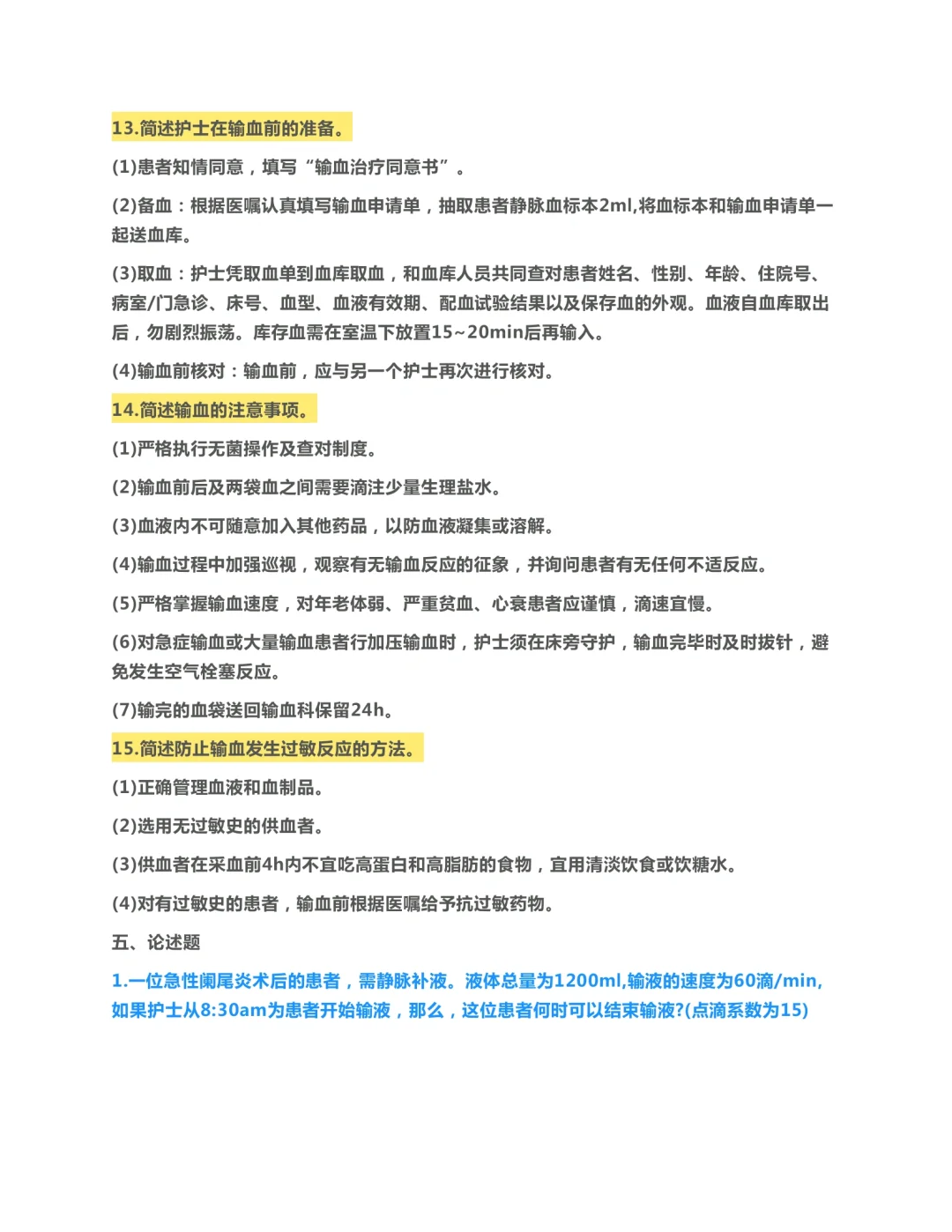 13.简述护士在输血前的准备。

(1)患者知情同意，填写“输血治疗同意书”。

(2)备血：根据医嘱认真填写输血申请单，抽取患者静脉血标本2ml,将血标本和输血申请单一起送血库。

(3)取血：护士凭取血单到血库取血，和血库人员共同查对患者姓名、性别、年龄、住院号、病室/门急诊、床号、血型、血液有效期、配血试验结果以及保存血的外观。血液自血库取出后，勿剧烈振荡。库存血需在室温下放置15~20min后再输入。

(4)输血前核对：输血前，应与另一个护士再次进行核对。

14.简述输血的注意事项。

(1)严格执行无菌操作及查对制度。

(2)输血前后及两袋血之间需要滴注少量生理盐水。

(3)血液内不可随意加入其他药品，以防血液凝集或溶解。

(4)输血过程中加强巡视，观察有无输血反应的征象，并询问患者有无任何不适反应。

(5)严格掌握输血速度，对年老体弱、严重贫血、心衰患者应谨慎，滴速宜慢。

(6)对急症输血或大量输血患者行加压输血时，护士须在床旁守护，输血完毕时及时拔针，避免发生空气栓塞反应。

(7)输完的血袋送回输血科保留24h。

15.简述防止输血发生过敏反应的方法。

(1)正确管理血液和血制品。

(2)选用无过敏史的供血者。

(3)供血者在采血前4h内不宜吃高蛋白和高脂肪的食物，宜用清淡饮食或饮糖水。

(4)对有过敏史的患者，输血前根据医嘱给予抗过敏药物。

五、论述题

1.一位急性阑尾炎术后的患者，需静脉补液。液体总量为1200ml,输液的速度为60滴/min,如果护士从8:30am为患者开始输液，那么，这位患者何时可以结束输液?(点滴系数为15)